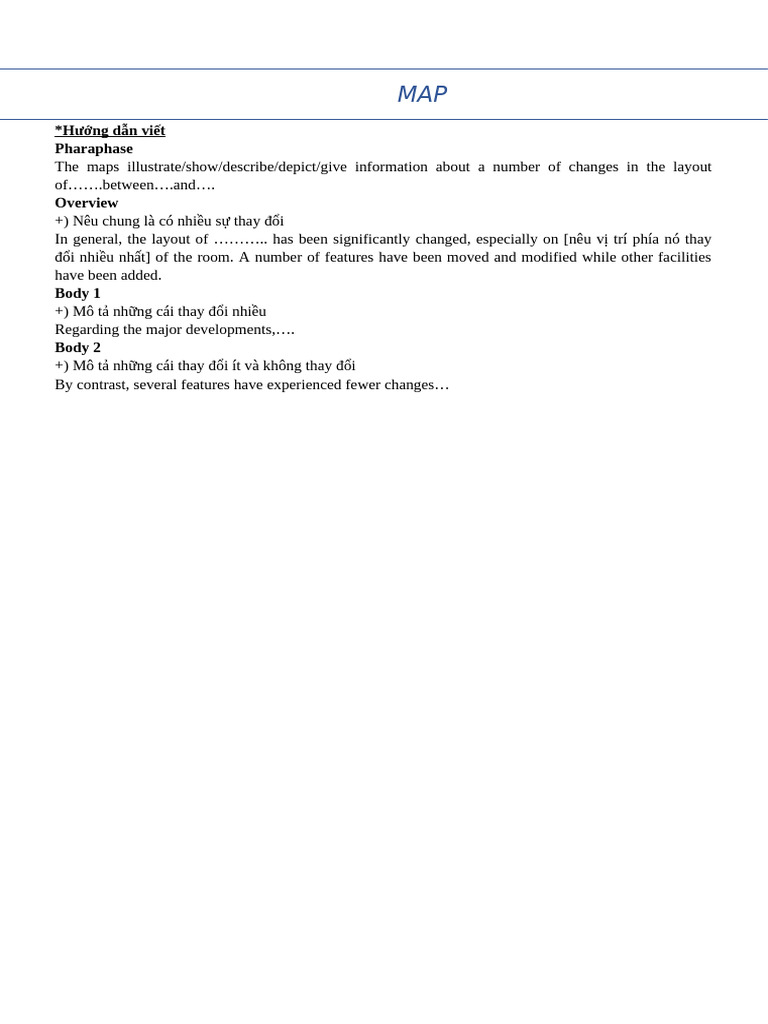 MAP

*Hướng dẫn viết
Pharaphase
The maps illustrate/show/describe/depict/give information about a number of changes in the layout of…….between….and….
Overview
+) Nêu chung là có nhiều sự thay đổi
In general, the layout of ……….. has been significantly changed, especially on [nêu vị trí phía nó thay đổi nhiều nhất] of the room. A number of features have been moved and modified while other facilities have been added.
Body 1
+) Mô tả những cái thay đổi nhiều
Regarding the major developments,….
Body 2
+) Mô tả những cái thay đổi ít và không thay đổi
By contrast, several features have experienced fewer changes…